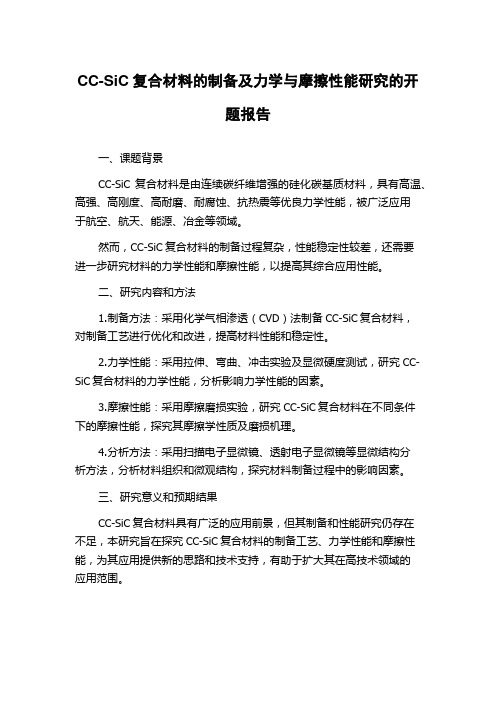 CC-SiC 复合材料的制备及力学与摩擦性能研究的开题报告

一、课题背景

CC-SiC 复合材料是由连续碳纤维增强的硅化碳基质材料，具有高温、高强、高刚度、高耐磨、耐腐蚀、抗热震等优良力学性能，被广泛应用于航空、航天、能源、冶金等领域。

然而，CC-SiC 复合材料的制备过程复杂，性能稳定性较差，还需要进一步研究材料的力学性能和摩擦性能，以提高其综合应用性能。

二、研究内容和方法

1.制备方法：采用化学气相渗透（CVD）法制备 CC-SiC 复合材料，对制备工艺进行优化和改进，提高材料性能和稳定性。

2.力学性能：采用拉伸、弯曲、冲击实验及显微硬度测试，研究 CC-SiC 复合材料的力学性能，分析影响力学性能的因素。

3.摩擦性能：采用摩擦磨损实验，研究 CC-SiC 复合材料在不同条件下的摩擦性能，探究其摩擦学性质及磨损机理。

4.分析方法：采用扫描电子显微镜、透射电子显微镜等显微结构分析方法，分析材料组织和微观结构，探究材料制备过程中的影响因素。

三、研究意义和预期结果

CC-SiC 复合材料具有广泛的应用前景，但其制备和性能研究仍存在不足，本研究旨在探究 CC-SiC 复合材料的制备工艺、力学性能和摩擦性能，为其应用提供新的思路和技术支持，有助于扩大其在高技术领域的应用范围。